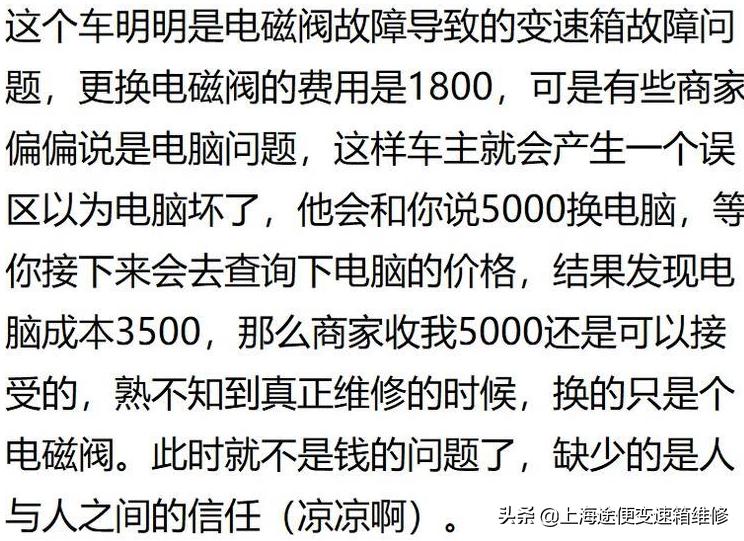 这个车明明是电磁阀故障导致的变速箱故障问题，更换电磁阀的费用是1800，可是有些商家偏偏说是电脑问题，这样车主就会产生一个误区以为电脑坏了，他会和你说5000换电脑，等你接下来会去查询下电脑的价格，结果发现电脑成本3500，那么商家收我5000还是可以接受的，熟不知到真正维修的时候，换的只是个电磁阀。此时就不是钱的问题了，缺少的是人与人之间的信任（凉凉啊）。

头条 @上海途便变速箱维修